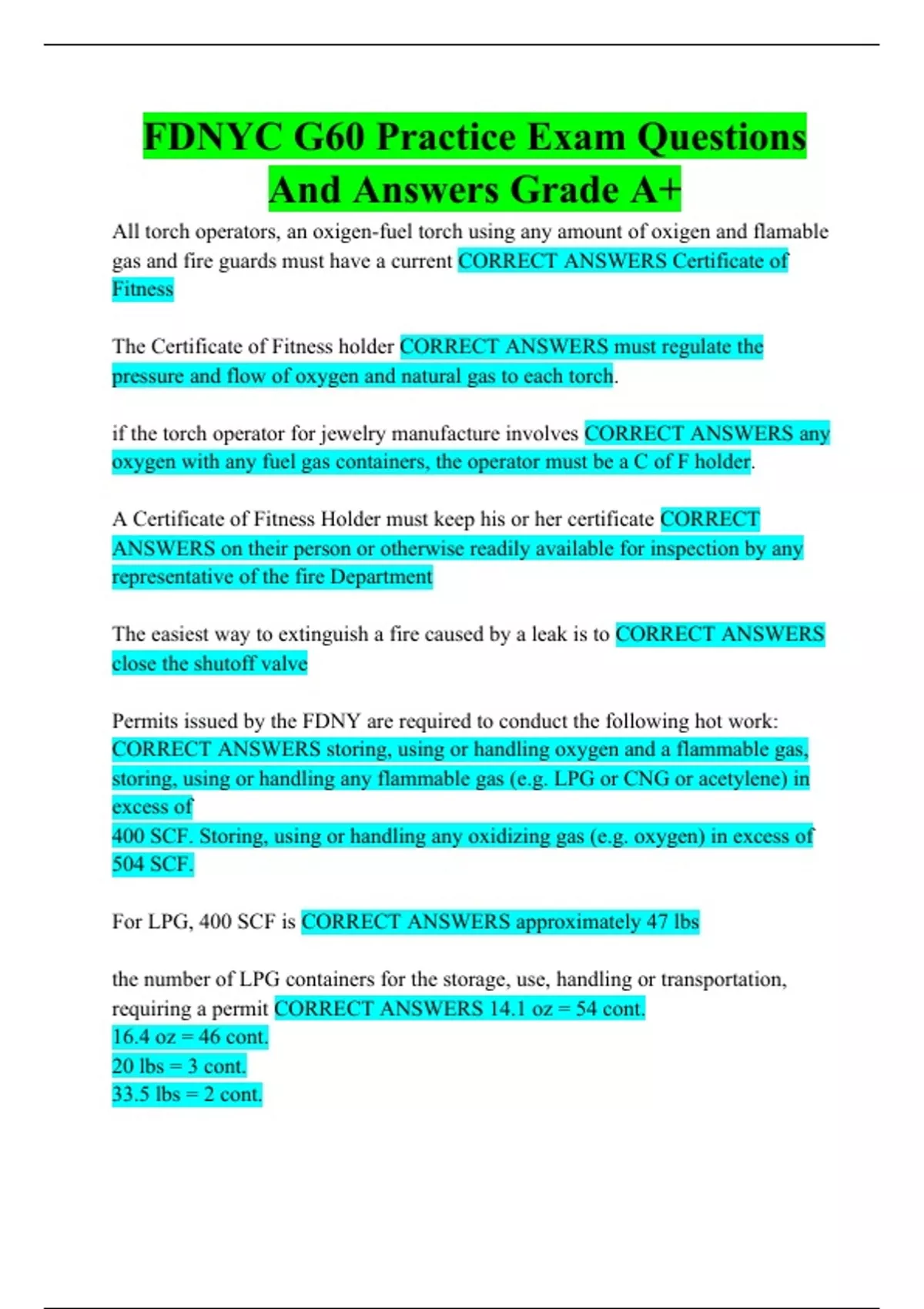 FDNYC G60 Practice Exam Questions And Answers Grade A+

All torch operators, an oxigen-fuel torch using any amount of oxigen and flamable gas and fire guards must have a current CORRECT ANSWERS Certificate of Fitness

The Certificate of Fitness holder CORRECT ANSWERS must regulate the pressure and flow of oxygen and natural gas to each torch.

if the torch operator for jewelry manufacture involves CORRECT ANSWERS any oxygen with any fuel gas containers, the operator must be a C of F holder.

A Certificate of Fitness Holder must keep his or her certificate CORRECT ANSWERS on their person or otherwise readily available for inspection by any representative of the fire Department

The easiest way to extinguish a fire caused by a leak is to CORRECT ANSWERS close the shutoff valve

Permits issued by the FDNY are required to conduct the following hot work: CORRECT ANSWERS storing, using or handling oxygen and a flammable gas, storing, using or handling any flammable gas (e.g. LPG or CNG or acetylene) in excess of
400 SCF. Storing, using or handling any oxidizing gas (e.g. oxygen) in excess of 504 SCF.

For LPG, 400 SCF is CORRECT ANSWERS approximately 47 lbs

the number of LPG containers for the storage, use, handling or transportation, requiring a permit CORRECT ANSWERS 14.1 oz = 54 cont.
16.4 oz = 46 cont.
20 lbs = 3 cont.
33.5 lbs = 2 cont.